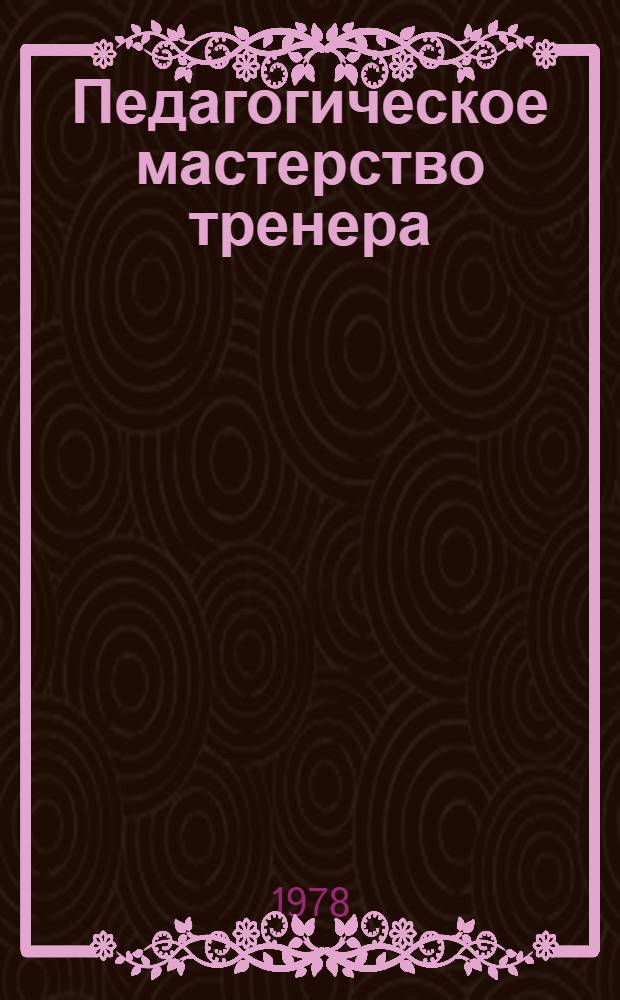 Педагогическое мастерство тренера

1978